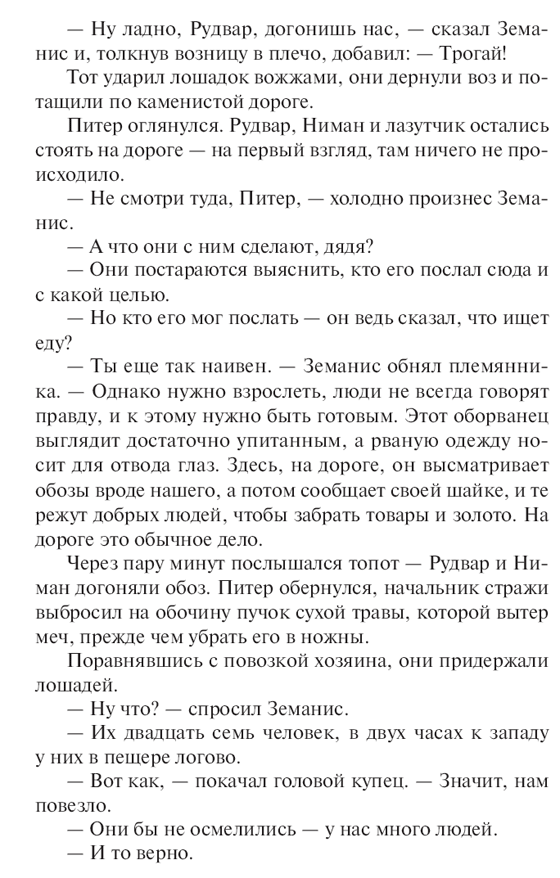 — Ну ладно, Рудвар, догонишь нас, — сказал Земанис и, толкнув возницу в плечо, добавил: — Трогай!

Тот ударил лошадок вожжами, они дернули воз и потащили по каменистой дороге.

Питер оглянулся. Рудвар, Ниман и лазутчик остались стоять на дороге — на первый взгляд, там ничего не происходило.

— Не смотри туда, Питер, — холодно произнес Земанис.

— А что они с ним сделают, дядя?

— Они постараются выяснить, кто его послал сюда и с какой целью.

— Но кто его мог послать — он ведь сказал, что ищет еду?

— Ты еще так наивен. — Земанис обнял племянника. — Однако нужно взрослеть, люди не всегда говорят правду, и к этому нужно быть готовым. Этот оборванец выглядит достаточно упитанным, а рваную одежду носит для отвода глаз. Здесь, на дороге, он высматривает обозы вроде нашего, а потом сообщает своей шайке, и те режут добрых людей, чтобы забрать товары и золото. На дороге это обычное дело.

Через пару минут послышался топот — Рудвар и Ниман догоняли обоз. Питер обернулся, начальник стражи выбросил на обочину пучок сухой травы, которой вытер меч, прежде чем убрать его в ножны.

Поравнявшись с повозкой хозяина, они придержали лошадей.

— Ну что? — спросил Земанис.

— Их двадцать семь человек, в двух часах к западу у них в пещере логово.

— Вот как, — покачал головой купец. — Значит, нам повезло.

— Они бы не осмелились — у нас много людей.

— И то верно.